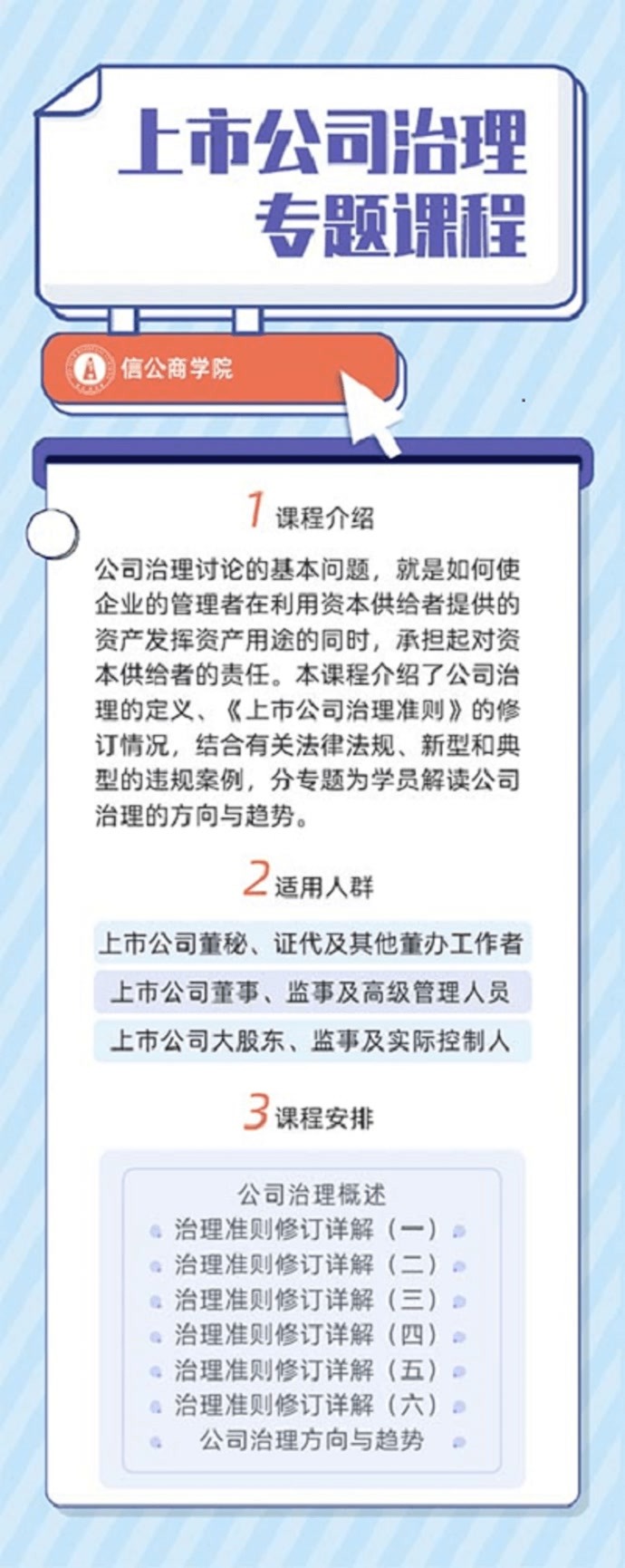 上市公司治理
专题课程

信公商学院

1 课程介绍

公司治理讨论的基本问题，就是如何使企业的管理者在利用资本供给者提供的资产发挥资产用途的同时，承担起对资本供给者的责任。本课程介绍了公司治理的定义、《上市公司治理准则》的修订情况，结合有关法律法规、新型和典型的违规案例，分专题为学员解读公司治理的方向与趋势。

2 适用人群

上市公司董秘、证代及其他董办工作者

上市公司董事、监事及高级管理人员

上市公司大股东、监事及实际控制人

3 课程安排

公司治理概述
治理准则修订详解（一）
治理准则修订详解（二）
治理准则修订详解（三）
治理准则修订详解（四）
治理准则修订详解（五）
治理准则修订详解（六）
公司治理方向与趋势